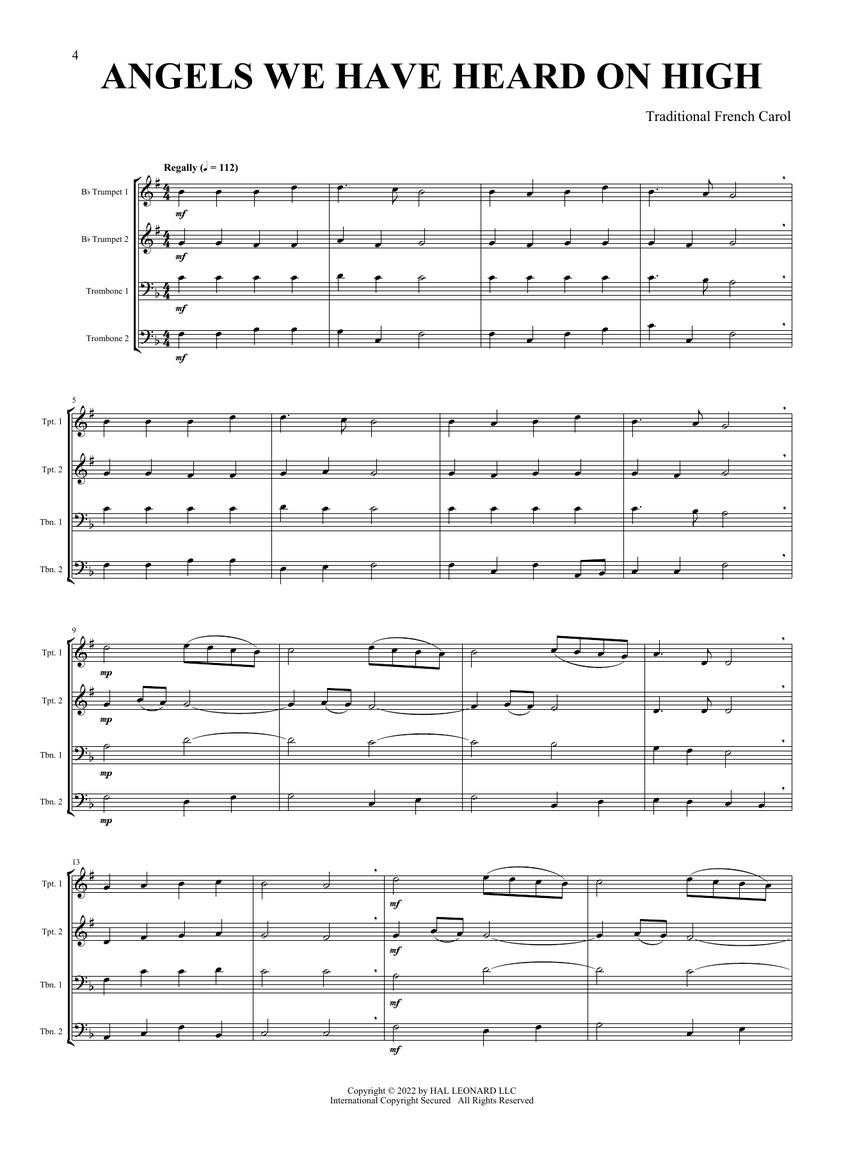 4

ANGELS WE HAVE HEARD ON HIGH

Traditional French Carol

Regally (♩ = 112)

B♭ Trumpet 1
mf

B♭ Trumpet 2
mf

Trombone 1
mf

Trombone 2
mf

5

Tpt. 1

Tpt. 2

Tbn. 1

Tbn. 2

9

Tpt. 1
mp

Tpt. 2
mp

Tbn. 1
mp

Tbn. 2
mp

13

Tpt. 1
mf

Tpt. 2
mf

Tbn. 1
mf

Tbn. 2
mf

Copyright © 2022 by HAL LEONARD LLC
International Copyright Secured All Rights Reserved